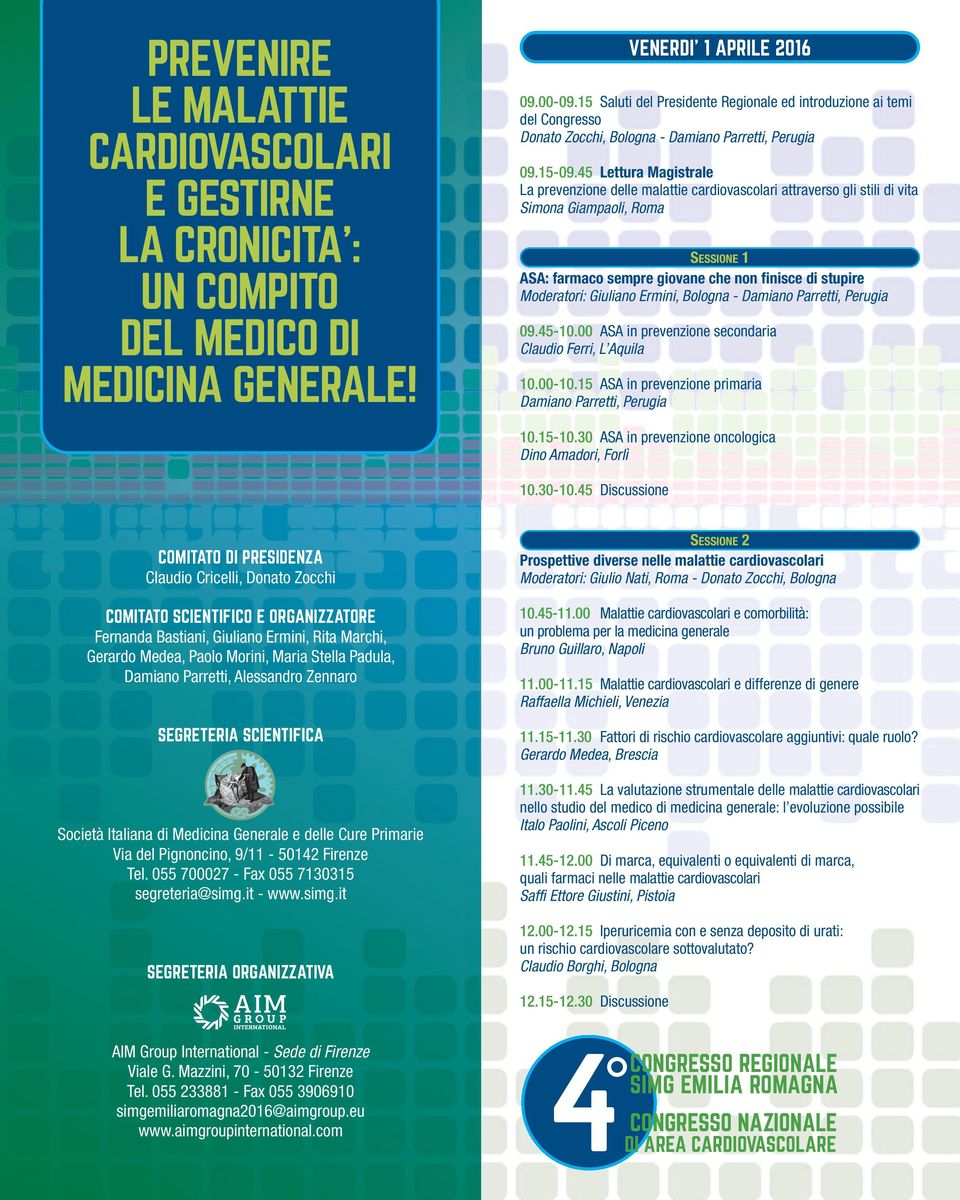 PREVENIRE LE MALATTIE CARDIOVASCOLARI E GESTIRNE LA CRONICITA': UN COMPITO DEL MEDICO DI MEDICINA GENERALE!

COMITATO DI PRESIDENZA
Claudio Cricelli, Donato Zocchi

COMITATO SCIENTIFICO E ORGANIZZATORE
Fernanda Bastiani, Giuliano Ermini, Rita Marchi, Gerardo Medea, Paolo Morini, Maria Stella Padula, Damiano Parretti, Alessandro Zennaro

SEGRETERIA SCIENTIFICA

Società Italiana di Medicina Generale e delle Cure Primarie
Via del Pignoncino, 9/11 - 50142 Firenze
Tel. 055 700027 - Fax 055 7130315
segreteria@simg.it - www.simg.it

SEGRETERIA ORGANIZZATIVA

AIM GROUP INTERNATIONAL

AIM Group International - Sede di Firenze
Viale G. Mazzini, 70 - 50132 Firenze
Tel. 055 233881 - Fax 055 3906910
simgemiliaromagna2016@aimgroup.eu
www.aimgroupinternational.com

VENERDI' 1 APRILE 2016

09.00-09.15 Saluti del Presidente Regionale ed introduzione ai temi del Congresso
Donato Zocchi, Bologna - Damiano Parretti, Perugia

09.15-09.45 Lettura Magistrale
La prevenzione delle malattie cardiovascolari attraverso gli stili di vita
Simona Giampaoli, Roma

SESSIONE 1
ASA: farmaco sempre giovane che non finisce di stupire
Moderatori: Giuliano Ermini, Bologna - Damiano Parretti, Perugia

09.45-10.00 ASA in prevenzione secondaria
Claudio Ferri, L'Aquila

10.00-10.15 ASA in prevenzione primaria
Damiano Parretti, Perugia

10.15-10.30 ASA in prevenzione oncologica
Dino Amadori, Forlì

10.30-10.45 Discussione

SESSIONE 2
Prospettive diverse nelle malattie cardiovascolari
Moderatori: Giulio Nati, Roma - Donato Zocchi, Bologna

10.45-11.00 Malattie cardiovascolari e comorbilità: un problema per la medicina generale
Bruno Guillaro, Napoli

11.00-11.15 Malattie cardiovascolari e differenze di genere
Raffaella Michieli, Venezia

11.15-11.30 Fattori di rischio cardiovascolare aggiuntivi: quale ruolo?
Gerardo Medea, Brescia

11.30-11.45 La valutazione strumentale delle malattie cardiovascolari nello studio del medico di medicina generale: l'evoluzione possibile
Italo Paolini, Ascoli Piceno

11.45-12.00 Di marca, equivalenti o equivalenti di marca, quali farmaci nelle malattie cardiovascolari
Saffi Ettore Giustini, Pistoia

12.00-12.15 Iperuricemia con e senza deposito di urati: un rischio cardiovascolare sottovalutato?
Claudio Borghi, Bologna

12.15-12.30 Discussione

4° CONGRESSO REGIONALE SIMG EMILIA ROMAGNA
CONGRESSO NAZIONALE DI AREA CARDIOVASCOLARE